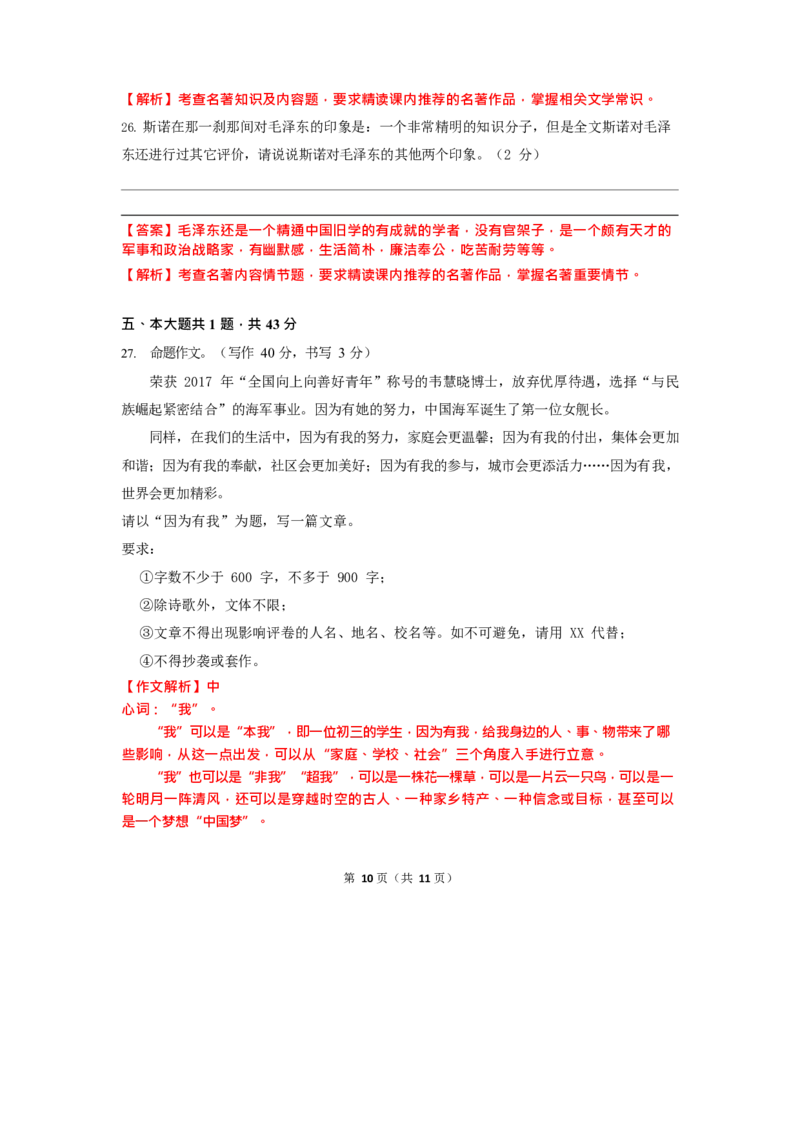 【解析】考查名著知识及内容题，要求精读课内推荐的名著作品，掌握相关文学常识。

26. 斯诺在那一刹那间对毛泽东的印象是：一个非常精明的知识分子，但是全文斯诺对毛泽东还进行过其它评价，请说说斯诺对毛泽东的其他两个印象。（2 分）

【答案】毛泽东还是一个精通中国旧学的有成就的学者，没有官架子，是一个颇有天才的军事和政治战略家，有幽默感，生活简朴，廉洁奉公，吃苦耐劳等等。

【解析】考查名著内容情节题，要求精读课内推荐的名著作品，掌握名著重要情节。

五、本大题共 1 题，共 43 分

27. 命题作文。（写作 40 分，书写 3 分）

荣获 2017 年“全国向上向善好青年”称号的韦慧晓博士，放弃优厚待遇，选择“与民族崛起紧密结合”的海军事业。因为有她的努力，中国海军诞生了第一位女舰长。

同样，在我们的生活中，因为有我的努力，家庭会更温馨；因为有我的付出，集体会更加和谐；因为有我的奉献，社区会更加美好；因为有我的参与，城市会更添活力……因为有我，世界会更加精彩。

请以“因为有我”为题，写一篇文章。

要求：

①字数不少于 600 字，不多于 900 字；

②除诗歌外，文体不限；

③文章不得出现影响评卷的人名、地名、校名等。如不可避免，请用 XX 代替；

④不得抄袭或套作。

【作文解析】中心词：“我”。

“我”可以是“本我”，即一位初三的学生，因为有我，给我身边的人、事、物带来了哪些影响，从这一点出发，可以从“家庭、学校、社会”三个角度入手进行立意。

“我”也可以是“非我”“超我”，可以是一株花一棵草，可以是一片云一只鸟，可以是一轮明月一阵清风，还可以是穿越时空的古人、一种家乡特产、一种信念或目标，甚至可以是一个梦想“中国梦”。

第 10 页（共 11 页）